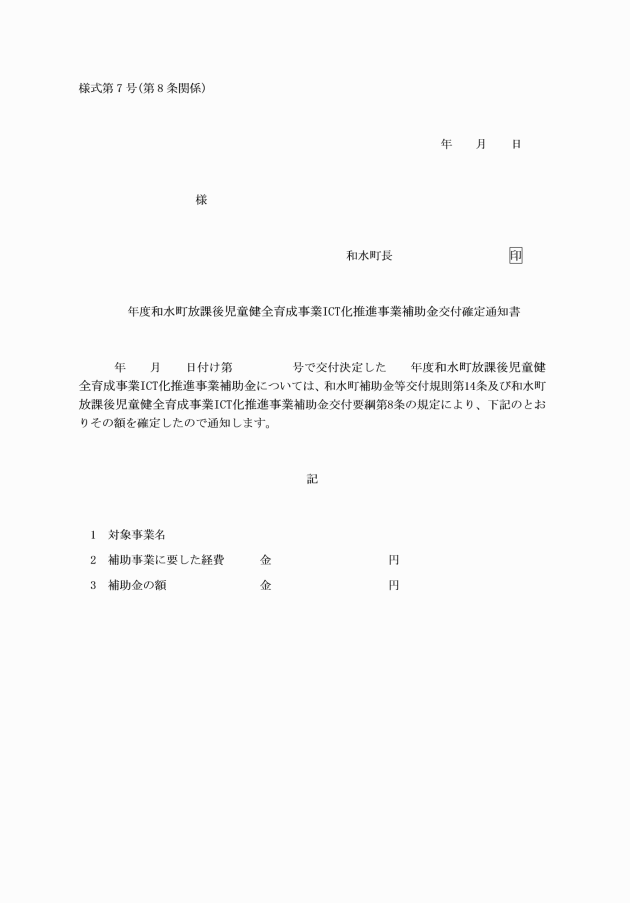 様式第７号(第８条関係)

年　月　日

様

和水町長　印

年度和水町放課後児童健全育成事業ICT化推進事業補助金交付確定通知書

年　月　日付け第　号で交付決定した　年度和水町放課後児童健全育成事業ICT化推進事業補助金については、和水町補助金等交付規則第14条及び和水町放課後児童健全育成事業ICT化推進事業補助金交付要綱第8条の規定により、下記のとおりその額を確定したので通知します。

記

１　対象事業名
２　補助事業に要した経費　金　円
３　補助金の額　金　円